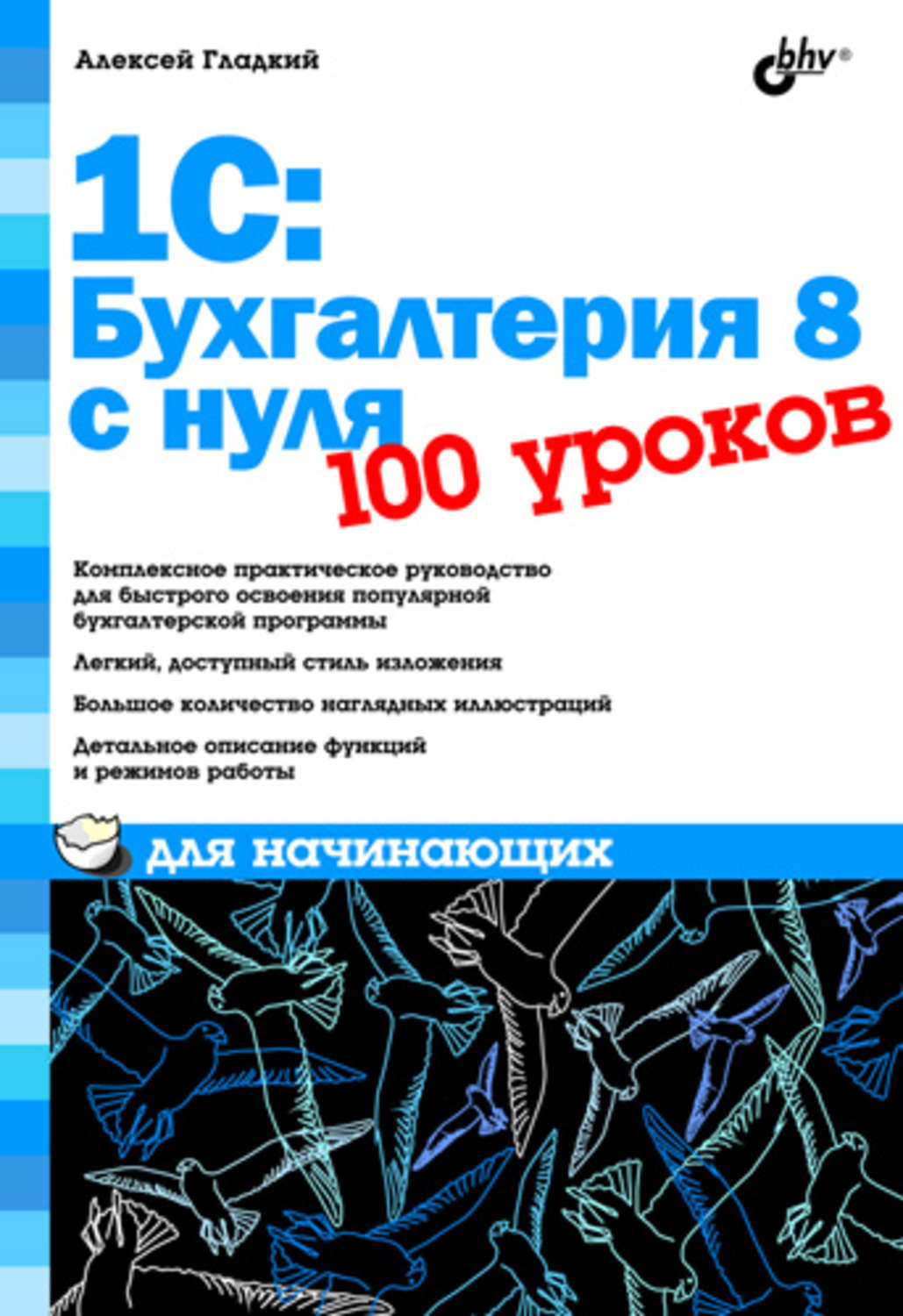 Алексей Гладкий

bhv®

1С:
Бухгалтерия 8
с нуля
100 уроков

Комплексное практическое руководство для быстрого освоения популярной бухгалтерской программы

Легкий, доступный стиль изложения

Большое количество наглядных иллюстраций

Детальное описание функций и режимов работы

для начинающих